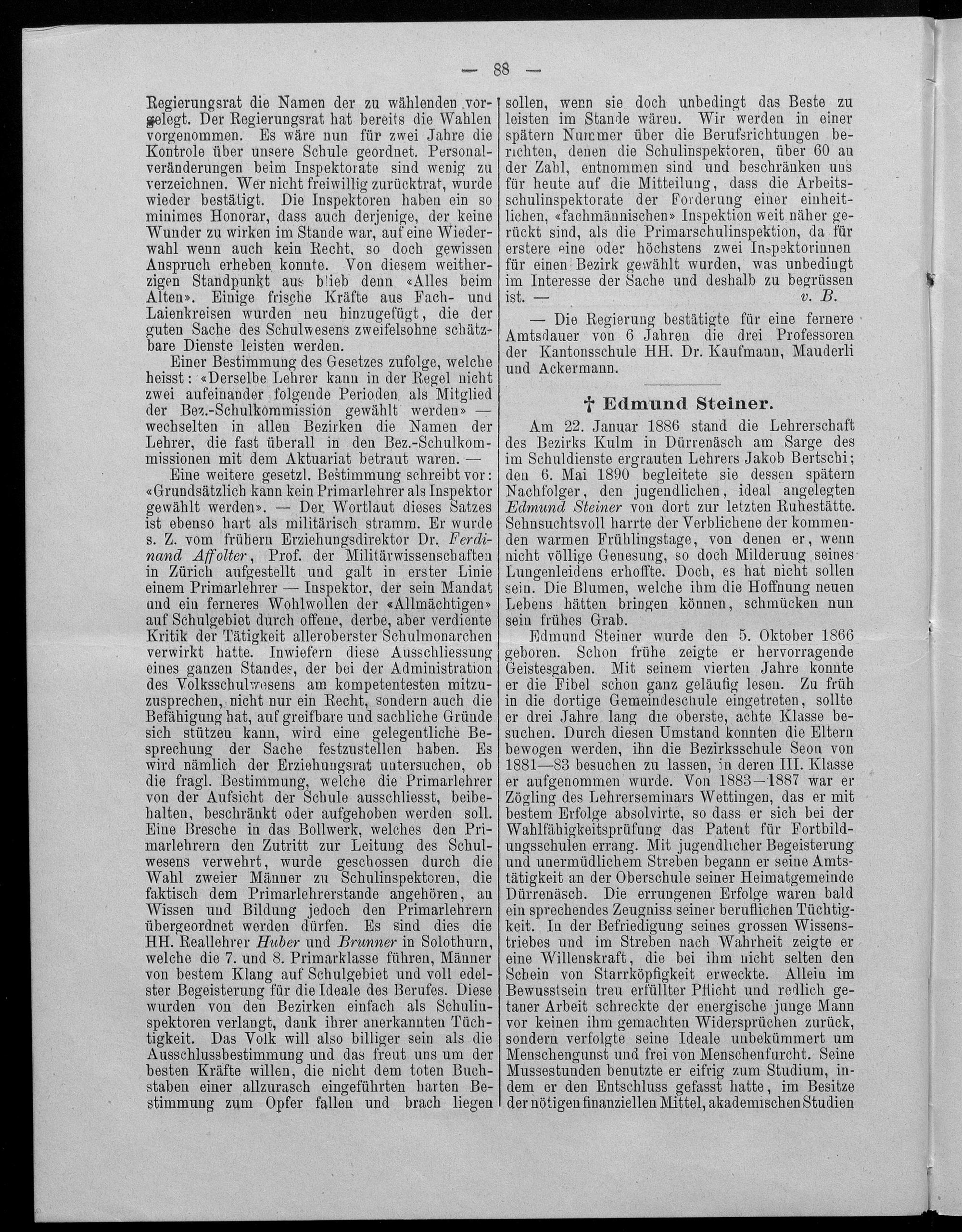 — 88 —

Regierungsrat die Namen der zu wählenden vorgelegt. Der Regierungsrat hat bereits die Wahlen vorgenommen. Es wäre nun für zwei Jahre die Kontrole über unsere Schule geordnet. Personalveränderungen beim Inspektorate sind wenig zu verzeichnen. Wer nicht freiwillig zurücktrat, wurde wieder bestätigt. Die Inspektoren haben ein so minimes Honorar, dass auch derjenige, der keine Wunder zu wirken im Stande war, auf eine Wiederwahl wenn auch kein Recht, so doch gewissen Anspruch erheben konnte. Von diesem weitherzigen Standpunkt aus blieb denn «Alles beim Alten». Einige frische Kräfte aus Fach- und Laienkreisen wurden neu hinzugefügt, die der guten Sache des Schulwesens zweifelsohne schätzbare Dienste leisten werden.

Einer Bestimmung des Gesetzes zufolge, welche heisst: «Derselbe Lehrer kann in der Regel nicht zwei aufeinander folgende Perioden als Mitglied der Bez.-Schulkommission gewählt werden» — wechselten in allen Bezirken die Namen der Lehrer, die fast überall in den Bez.-Schulkommissionen mit dem Aktuariat betraut waren. —

Eine weitere gesetzl. Bestimmung schreibt vor: «Grundsätzlich kann kein Primarlehrer als Inspektor gewählt werden». — Der Wortlaut dieses Satzes ist ebenso hart als militärisch stramm. Er wurde s. Z. vom frühern Erziehungsdirektor Dr. Ferdinand Affolter, Prof. der Militärwissenschaften in Zürich aufgestellt und galt in erster Linie einem Primarlehrer — Inspektor, der sein Mandat und ein ferneres Wohlwollen der «Allmächtigen» auf Schulgebiet durch offene, derbe, aber verdiente Kritik der Tätigkeit alleroberster Schulmonarchen verwirkt hatte. Inwiefern diese Ausschliessung eines ganzen Standes, der bei der Administration des Volksschulwesens am kompetentesten mitzuzusprechen, nicht nur ein Recht, sondern auch die Befähigung hat, auf greifbare und sachliche Gründe sich stützen kann, wird eine gelegentliche Besprechung der Sache festzustellen haben. Es wird nämlich der Erziehungsrat untersuchen, ob die fragl. Bestimmung, welche die Primarlehrer von der Aufsicht der Schule ausschliesst, beibehalten, beschränkt oder aufgehoben werden soll. Eine Bresche in das Bollwerk, welches den Primarlehrern den Zutritt zur Leitung des Schulwesens verwehrt, wurde geschossen durch die Wahl zweier Männer zu Schulinspektoren, die faktisch dem Primarlehrerstande angehören, an Wissen und Bildung jedoch den Primarlehrern übergeordnet werden dürfen. Es sind dies die HH. Reallehrer Huber und Brunner in Solothurn, welche die 7. und 8. Primarklasse führen, Männer von bestem Klang auf Schulgebiet und voll edelster Begeisterung für die Ideale des Berufes. Diese wurden von den Bezirken einfach als Schulinspektoren verlangt, dank ihrer anerkannten Tüchtigkeit. Das Volk will also billiger sein als die Ausschlussbestimmung und das freut uns um der besten Kräfte willen, die nicht dem toten Buchstaben einer allzurasch eingeführten harten Bestimmung zum Opfer fallen und brach liegen sollen, wenn sie doch unbedingt das Beste zu leisten im Stande wären. Wir werden in einer spätern Nummer über die Berufsrichtungen berichten, denen die Schulinspektoren, über 60 an der Zahl, entnommen sind und beschränken uns für heute auf die Mitteilung, dass die Arbeitsschulinspektorate der Forderung einer einheitlichen, «fachmännischen» Inspektion weit näher gerückt sind, als die Primarschulinspektion, da für erstere eine oder höchstens zwei Inspektorinnen für einen Bezirk gewählt wurden, was unbedingt im Interesse der Sache und deshalb zu begrüssen ist. — v. B.

— Die Regierung bestätigte für eine fernere Amtsdauer von 6 Jahren die drei Professoren der Kantonsschule HH. Dr. Kaufmann, Mauderli und Ackermann.

† Edmund Steiner.

Am 22. Januar 1886 stand die Lehrerschaft des Bezirks Kulm in Dürrenäsch am Sarge des im Schuldienste ergrauten Lehrers Jakob Bertschi; den 6. Mai 1890 begleitete sie dessen spätern Nachfolger, den jugendlichen, ideal angelegten Edmund Steiner von dort zur letzten Ruhestätte. Sehnsuchtsvoll harrte der Verblichene der kommenden warmen Frühlingstage, von denen er, wenn nicht völlige Genesung, so doch Milderung seines Lungenleidens erhoffte. Doch, es hat nicht sollen sein. Die Blumen, welche ihm die Hoffnung neuen Lebens hätten bringen können, schmücken nun sein frühes Grab.

Edmund Steiner wurde den 5. Oktober 1866 geboren. Schon frühe zeigte er hervorragende Geistesgaben. Mit seinem vierten Jahre konnte er die Fibel schon ganz geläufig lesen. Zu früh in die dortige Gemeindeschule eingetreten, sollte er drei Jahre lang die oberste, achte Klasse besuchen. Durch diesen Umstand konnten die Eltern bewogen werden, ihn die Bezirksschule Seon von 1881—83 besuchen zu lassen, in deren III. Klasse er aufgenommen wurde. Von 1883—1887 war er Zögling des Lehrerseminars Wettingen, das er mit bestem Erfolge absolvirte, so dass er sich bei der Wahlfähigkeitsprüfung das Patent für Fortbildungsschulen errang. Mit jugendlicher Begeisterung und unermüdlichem Streben begann er seine Amtstätigkeit an der Oberschule seiner Heimatgemeinde Dürrenäsch. Die errungenen Erfolge waren bald ein sprechendes Zeugniss seiner beruflichen Tüchtigkeit. In der Befriedigung seines grossen Wissenstriebes und im Streben nach Wahrheit zeigte er eine Willenskraft, die bei ihm nicht selten den Schein von Starrköpfigkeit erweckte. Allein im Bewusstsein treu erfüllter Pflicht und redlich getaner Arbeit schreckte der energische junge Mann vor keinen ihm gemachten Widersprüchen zurück, sondern verfolgte seine Ideale unbekümmert um Menschengunst und frei von Menschenfurcht. Seine Mussestunden benutzte er eifrig zum Studium, indem er den Entschluss gefasst hatte, im Besitze der nötigen finanziellen Mittel, akademischen Studien